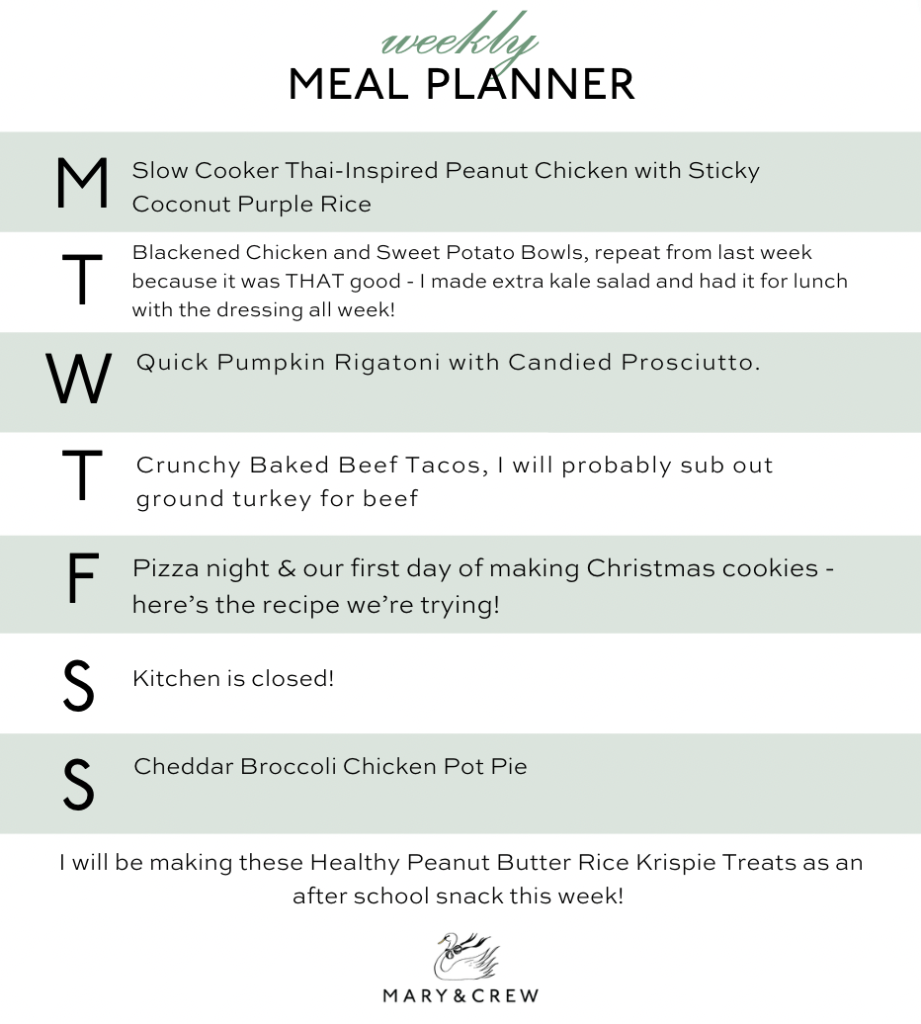 weekly
MEAL PLANNER

M Slow Cooker Thai-Inspired Peanut Chicken with Sticky Coconut Purple Rice

T Blackened Chicken and Sweet Potato Bowls, repeat from last week because it was THAT good - I made extra kale salad and had it for lunch with the dressing all week!

W Quick Pumpkin Rigatoni with Candied Prosciutto.

T Crunchy Baked Beef Tacos, I will probably sub out ground turkey for beef

F Pizza night & our first day of making Christmas cookies - here's the recipe we're trying!

S Kitchen is closed!

S Cheddar Broccoli Chicken Pot Pie

I will be making these Healthy Peanut Butter Rice Krispie Treats as an after school snack this week!

MARY & CREW